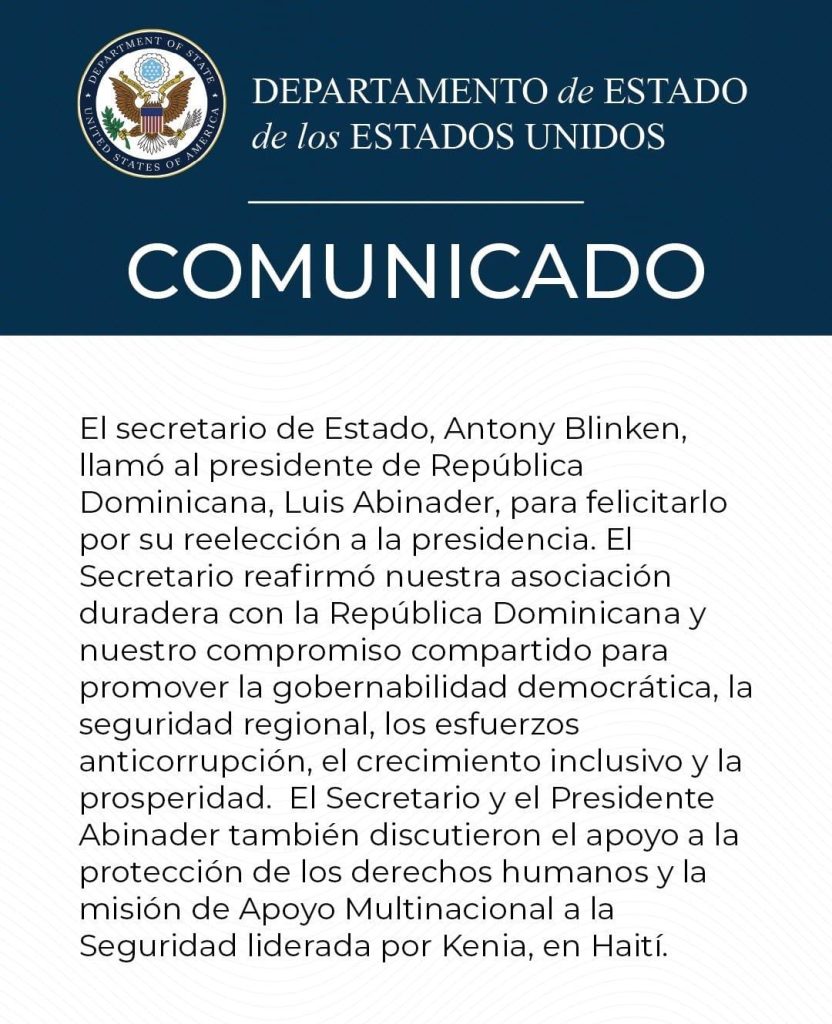 DEPARTMENT OF STATE
UNITED STATES OF AMERICA

DEPARTAMENTO de ESTADO de los ESTADOS UNIDOS

COMUNICADO

El secretario de Estado, Antony Blinken, llamó al presidente de República Dominicana, Luis Abinader, para felicitarlo por su reelección a la presidencia. El Secretario reafirmó nuestra asociación duradera con la República Dominicana y nuestro compromiso compartido para promover la gobernabilidad democrática, la seguridad regional, los esfuerzos anticorrupción, el crecimiento inclusivo y la prosperidad. El Secretario y el Presidente Abinader también discutieron el apoyo a la protección de los derechos humanos y la misión de Apoyo Multinacional a la Seguridad liderada por Kenia, en Haití.